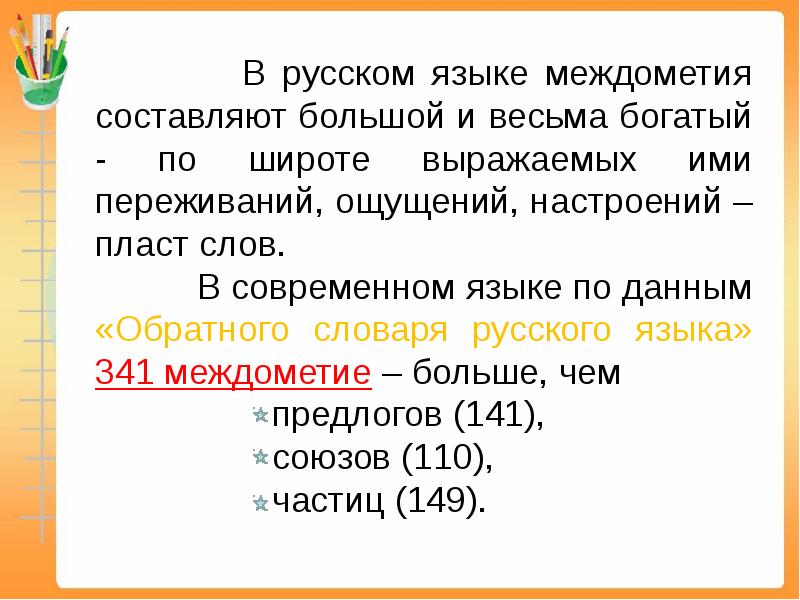 В русском языке междометия составляют большой и весьма богатый - по широте выражаемых ими переживаний, ощущений, настроений – пласт слов.

В современном языке по данным «Обратного словаря русского языка» 341 междометие – больше, чем

предлогов (141),

союзов (110),

частиц (149).